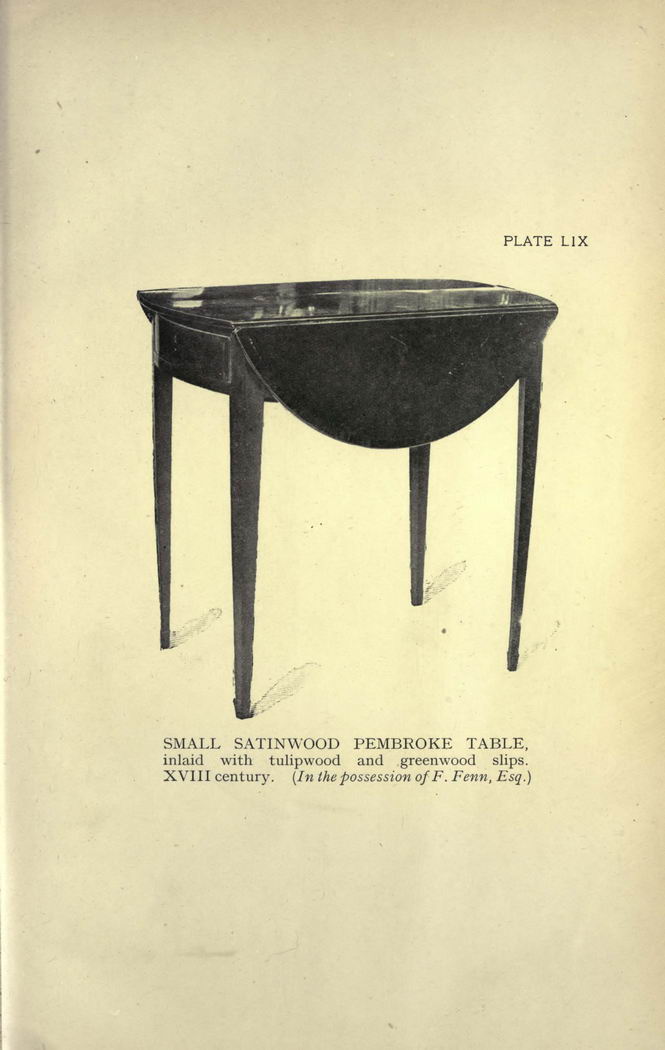 PLATE LIX

SMALL SATINWOOD PEMBROKE TABLE, inlaid with tulipwood and greenwood slips. XVIII century. (In the possession of F. Fenn, Esq.)